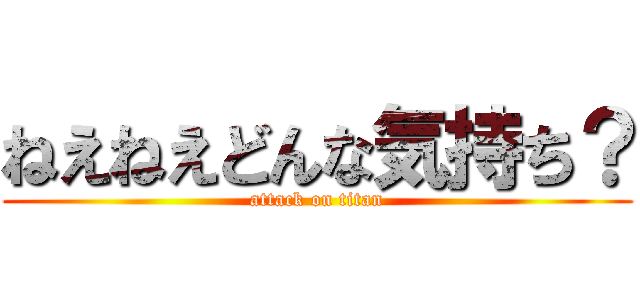 ねえねえどんな気持ち？
attack on titan